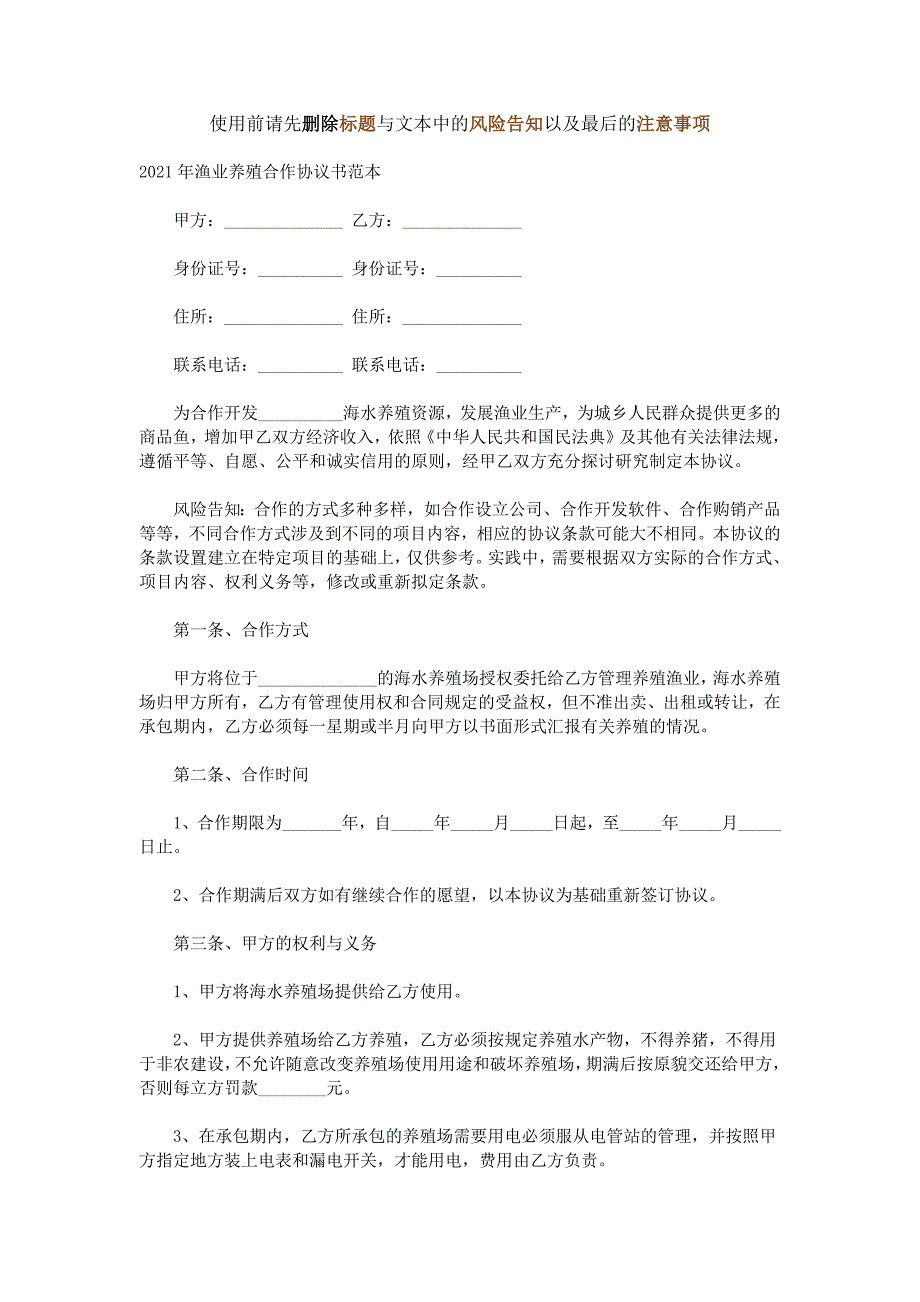 使用前请先删除标题与文本中的风险告知以及最后的注意事项

2021年渔业养殖合作协议书范本

甲方：______________ 乙方：______________

身份证号：__________ 身份证号：__________

住所：______________ 住所：______________

联系电话：__________ 联系电话：__________

为合作开发__________海水养殖资源，发展渔业生产，为城乡人民群众提供更多的商品鱼，增加甲乙双方经济收入，依照《中华人民共和国民法典》及其他有关法律法规，遵循平等、自愿、公平和诚实信用的原则，经甲乙双方充分探讨研究制定本协议。

风险告知：合作的方式多种多样，如合作设立公司、合作开发软件、合作购销产品等等，不同合作方式涉及到不同的项目内容，相应的协议条款可能大不相同。本协议的条款设置建立在特定项目的基础上，仅供参考。实践中，需要根据双方实际的合作方式、项目内容、权利义务等，修改或重新拟定条款。

第一条、合作方式

甲方将位于______________的海水养殖场授权委托给乙方管理养殖渔业，海水养殖场归甲方所有，乙方有管理使用权和合同规定的受益权，但不准出卖、出租或转让，在承包期内，乙方必须每一星期或半月向甲方以书面形式汇报有关养殖的情况。

第二条、合作时间

1、合作期限为_______年，自_____年_____月_____日起，至_____年_____月_____日止。

2、合作期满后双方如有继续合作的愿望，以本协议为基础重新签订协议。

第三条、甲方的权利与义务

1、甲方将海水养殖场提供给乙方使用。

2、甲方提供养殖场给乙方养殖，乙方必须按规定养殖水产物，不得养猪，不得用于非农建设，不允许随意改变养殖场使用用途和破坏养殖场，期满后按原貌交还给甲方，否则每立方罚款________元。

3、在承包期内，乙方所承包的养殖场需要用电必须服从电管站的管理，并按照甲方指定地方装上电表和漏电开关，才能用电，费用由乙方负责。